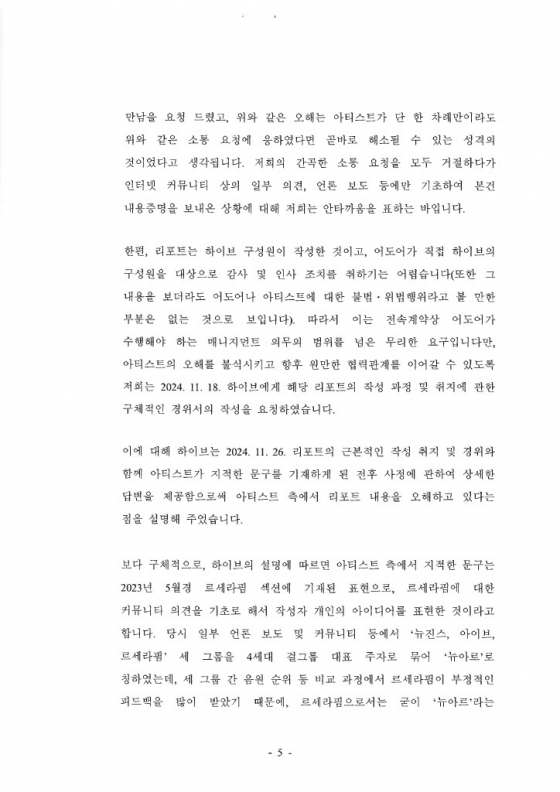 만남을 요청 드렸고, 위와 같은 오해는 아티스트가 단 한 차례만이라도 위와 같은 소통 요청에 응하였다면 곧바로 해소될 수 있는 성격의 것이었다고 생각됩니다. 저희의 간곡한 소통 요청을 모두 거절하다가 인터넷 커뮤니티 상의 일부 의견, 언론 보도 등에만 기초하여 본건 내용증명을 보내온 상황에 대해 저희는 안타까움을 표하는 바입니다.

한편, 리포트는 하이브 구성원이 작성한 것이고, 어도어가 직접 하이브의 구성원을 대상으로 감사 및 인사 조치를 취하기는 어렵습니다(또한 그 내용을 보더라도 어도어나 아티스트에 대한 불법·위법행위라고 볼 만한 부분은 없는 것으로 보입니다). 따라서 이는 전속계약상 어도어가 수행해야 하는 매니지먼트 의무의 범위를 넘은 무리한 요구입니다만, 아티스트의 오해를 불식시키고 향후 원만한 협력관계를 이어갈 수 있도록 저희는 2024. 11. 18. 하이브에게 해당 리포트의 작성 과정 및 취지에 관한 구체적인 경위서의 작성을 요청하였습니다.

이에 대해 하이브는 2024. 11. 26. 리포트의 근본적인 작성 취지 및 경위와 함께 아티스트가 지적한 문구를 기재하게 된 전후 사정에 관하여 상세한 답변을 제공함으로써 아티스트 측에서 리포트 내용을 오해하고 있다는 점을 설명해 주었습니다.

보다 구체적으로, 하이브의 설명에 따르면 아티스트 측에서 지적한 문구는 2023년 5월경 르세라핌 섹션에 기재된 표현으로, 르세라핌에 대한 커뮤니티 의견을 기초로 해서 작성자 개인의 아이디어를 표현한 것이라고 합니다. 당시 일부 언론 보도 및 커뮤니티 등에서 '뉴진스, 아이브, 르세라핌' 세 그룹을 4세대 걸그룹 대표 주자로 묶어 '뉴아르'로 칭하였는데, 세 그룹 간 음원 순위 등 비교 과정에서 르세라핌이 부정적인 피드백을 많이 받았기 때문에, 르세라핌으로서는 굳이 '뉴아르'라는

- 5 -